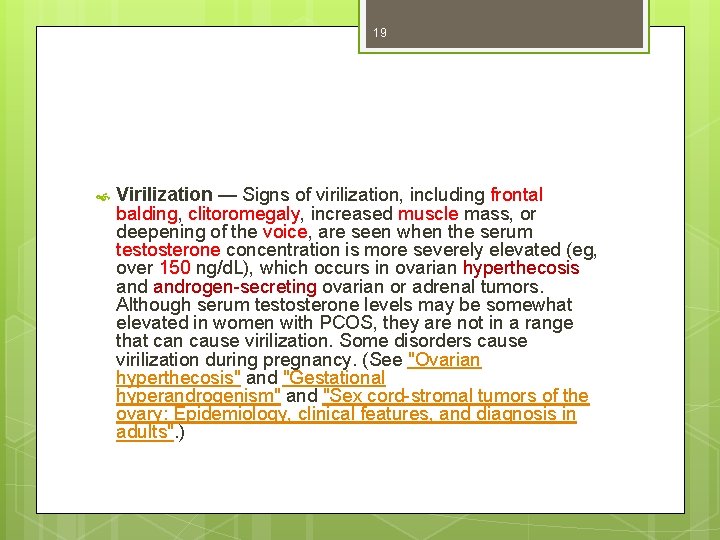 19

Virilization — Signs of virilization, including frontal balding, clitoromegaly, increased muscle mass, or deepening of the voice, are seen when the serum testosterone concentration is more severely elevated (eg, over 150 ng/dL), which occurs in ovarian hyperthecosis and androgen-secreting ovarian or adrenal tumors. Although serum testosterone levels may be somewhat elevated in women with PCOS, they are not in a range that can cause virilization. Some disorders cause virilization during pregnancy. (See "Ovarian hyperthecosis" and "Gestational hyperandrogenism" and "Sex cord-stromal tumors of the ovary: Epidemiology, clinical features, and diagnosis in adults".)